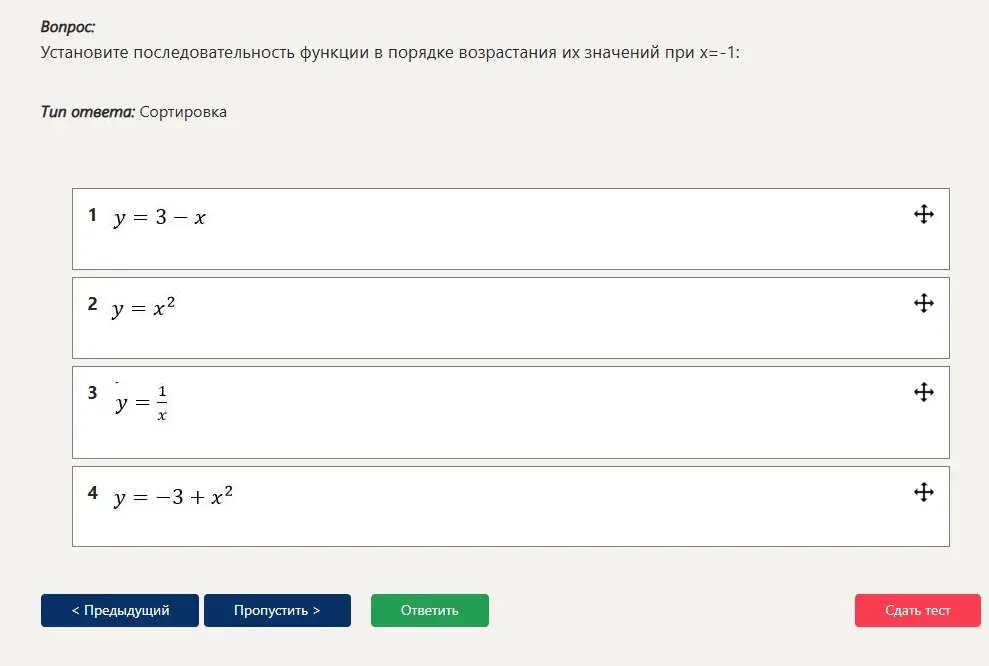 Вопрос:
Установите последовательность функции в порядке возрастания их значений при x=-1:

Тип ответа: Сортировка

1 $y = 3 - x$

2 $y = x^2$

3 $y = \frac{1}{x}$

4 $y = -3 + x^2$

< Предыдущий

Пропустить >

Ответить

Сдать тест